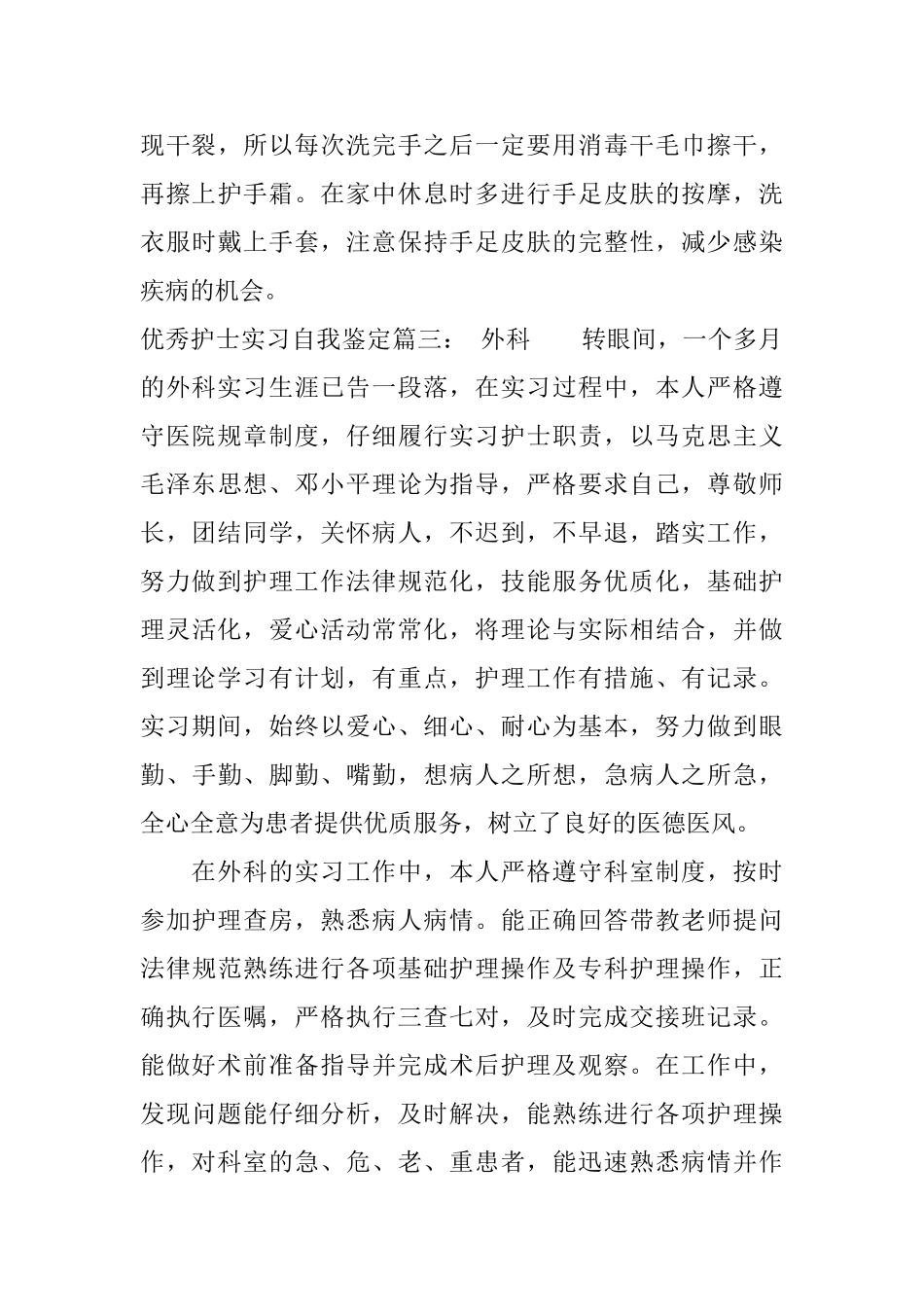 现干裂，所以每次洗完手之后一定要用消毒干毛巾擦干，再擦上护手霜。在家中休息时多进行手足皮肤的按摩，洗衣服时戴上手套，注意保持手足皮肤的完整性，减少感染疾病的机会。

优秀护士实习自我鉴定篇三： 外科 转眼间，一个多月的外科实习生涯已告一段落，在实习过程中，本人严格遵守医院规章制度，仔细履行实习护士职责，以马克思主义毛泽东思想、邓小平理论为指导，严格要求自己，尊敬师长，团结同学，关怀病人，不迟到，不早退，踏实工作，努力做到护理工作法律规范化，技能服务优质化，基础护理灵活化，爱心活动常常化，将理论与实际相结合，并做到理论学习有计划，有重点，护理工作有措施、有记录。实习期间，始终以爱心、细心、耐心为基本，努力做到眼勤、手勤、脚勤、嘴勤，想病人之所想，急病人之所急，全心全意为患者提供优质服务，树立了良好的医德医风。

在外科的实习工作中，本人严格遵守科室制度，按时参加护理查房，熟悉病人病情。能正确回答带教老师提问法律规范熟练进行各项基础护理操作及专科护理操作，正确执行医嘱，严格执行三查七对，及时完成交接班记录。能做好术前准备指导并完成术后护理及观察。在工作中，发现问题能仔细分析，及时解决，能熟练进行各项护理操作，对科室的急、危、老、重患者，能迅速熟悉病情并作